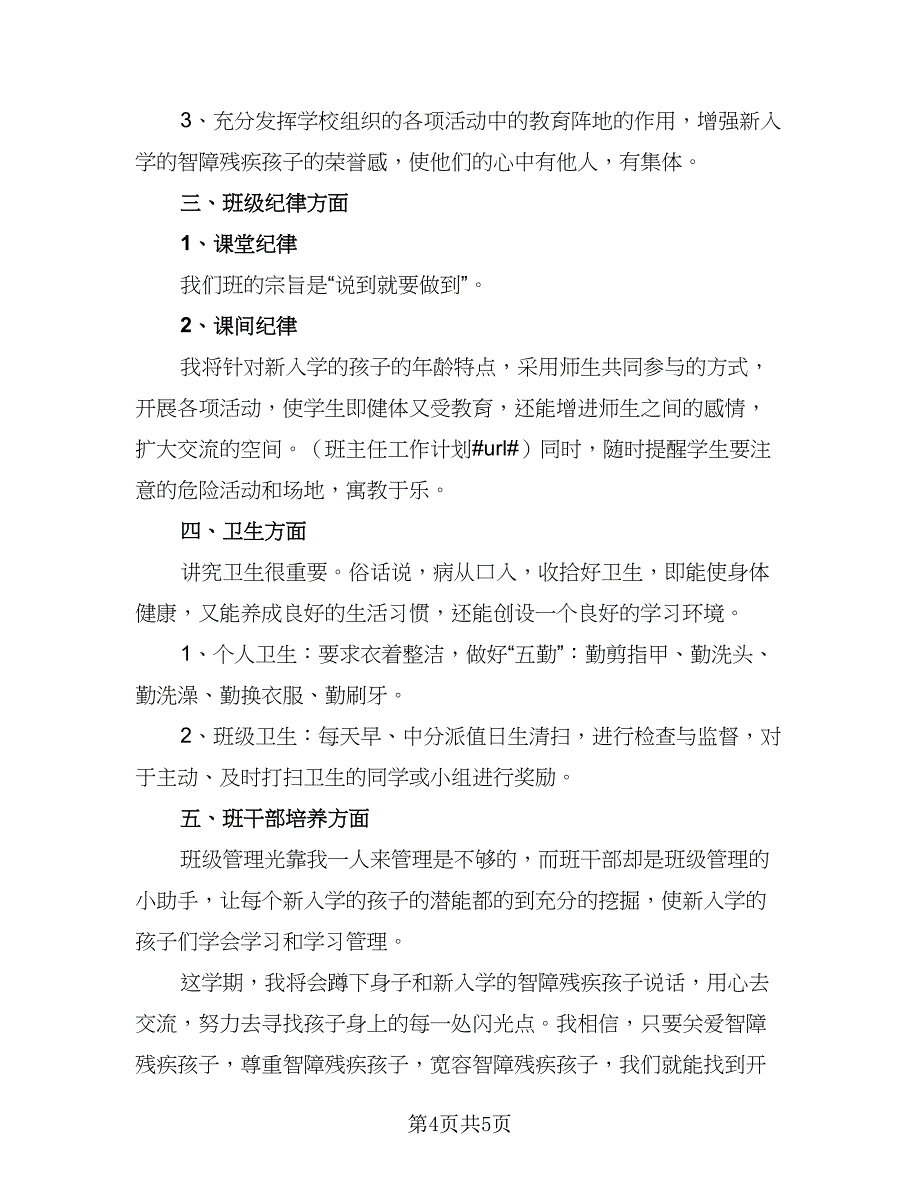 3、充分发挥学校组织的各项活动中的教育阵地的作用，增强新入学的智障残疾孩子的荣誉感，使他们的心中有他人，有集体。

三、班级纪律方面

1、课堂纪律

我们班的宗旨是“说到就要做到”。

2、课间纪律

我将针对新入学的孩子的年龄特点，采用师生共同参与的方式，开展各项活动，使学生即健体又受教育，还能增进师生之间的感情，扩大交流的空间。（班主任工作计划#url#）同时，随时提醒学生要注意的危险活动和场地，寓教于乐。

四、卫生方面

讲究卫生很重要。俗话说，病从口入，收拾好卫生，即能使身体健康，又能养成良好的生活习惯，还能创设一个良好的学习环境。

1、个人卫生：要求衣着整洁，做好“五勤”：勤剪指甲、勤洗头、勤洗澡、勤换衣服、勤刷牙。

2、班级卫生：每天早、中分派值日生清扫，进行检查与监督，对于主动、及时打扫卫生的同学或小组进行奖励。

五、班干部培养方面

班级管理光靠我一人来管理是不够的，而班干部却是班级管理的小助手，让每个新入学的孩子的潜能都的到充分的挖掘，使新入学的孩子们学会学习和学习管理。

这学期，我将会蹲下身子和新入学的智障残疾孩子说话，用心去交流，努力去寻找孩子身上的每一处闪光点。我相信，只要关爱智障残疾孩子，尊重智障残疾孩子，宽容智障残疾孩子，我们就能找到开

第4页共5页